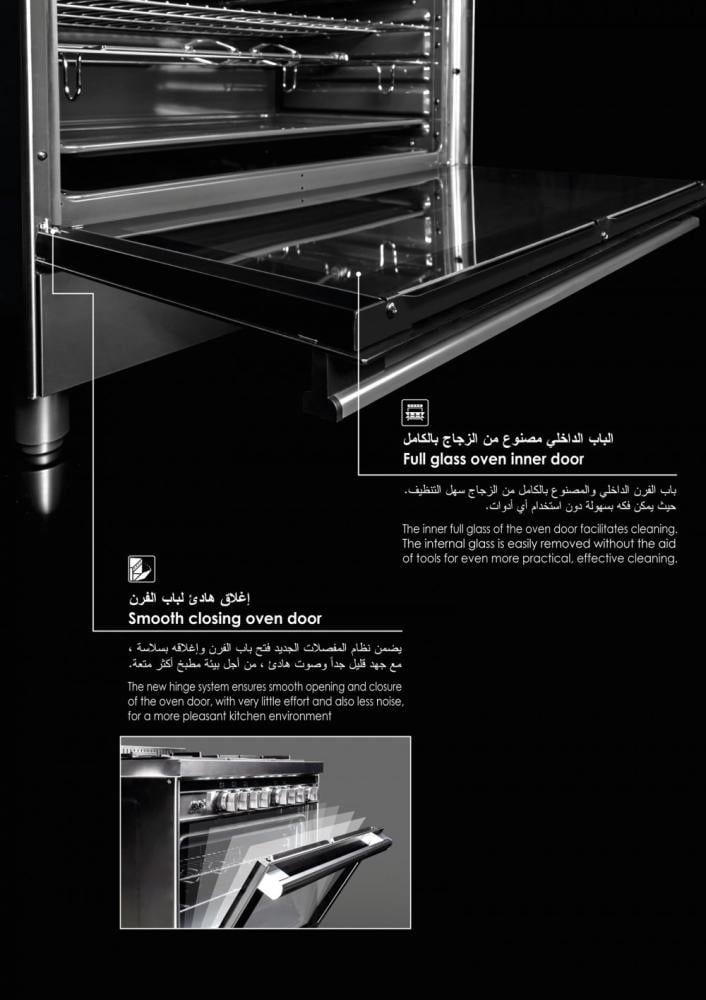 الباب الداخلي مصنوع من الزجاج بالكامل
Full glass oven inner door

باب الفرن الداخلي والمصنوع بالكامل من الزجاج سهل التنظيف.
حيث يمكن فكه بسهولة دون استخدام أي أدوات.

The inner full glass of the oven door facilitates cleaning. The internal glass is easily removed without the aid of tools for even more practical, effective cleaning.

إغلاق هادئ لباب الفرن
Smooth closing oven door

يضمن نظام المفصلات الجديد فتح باب الفرن وإغلاقه بسلاسة ، مع جهد قليل جداً وصوت هادئ ، من أجل بيئة مطبخ أكثر متعة.

The new hinge system ensures smooth opening and closure of the oven door, with very little effort and also less noise, for a more pleasant kitchen environment